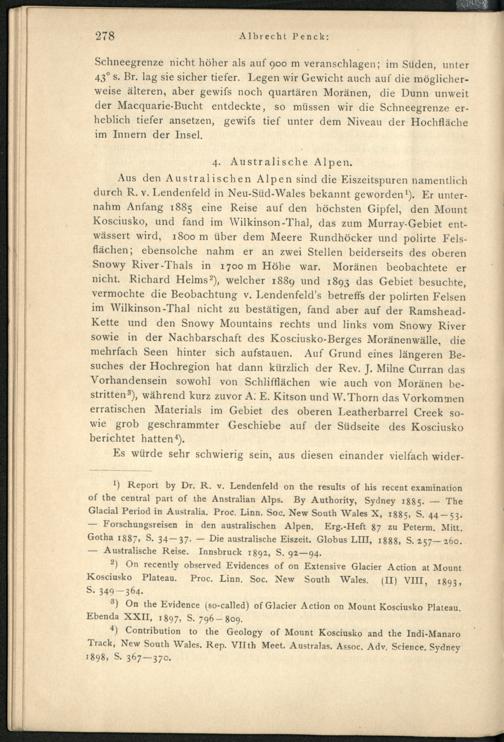 278 Albrecht Penck:

Schneegrenze nicht höher als auf 900 m veranschlagen; im Süden, unter 43° s. Br. lag sie sicher tiefer. Legen wir Gewicht auch auf die möglicherweise älteren, aber gewifs noch quartären Moränen, die Dunn unweit der Macquarie-Bucht entdeckte, so müssen wir die Schneegrenze erheblich tiefer ansetzen, gewifs tief unter dem Niveau der Hochfläche im Innern der Insel.

4. Australische Alpen.

Aus den Australischen Alpen sind die Eiszeitspuren namentlich durch R. v. Lendenfeld in Neu-Süd-Wales bekannt geworden¹). Er unternahm Anfang 1885 eine Reise auf den höchsten Gipfel, den Mount Kosciusko, und fand im Wilkinson-Thal, das zum Murray-Gebiet entwässert wird, 1800 m über dem Meere Rundhöcker und polirte Felsflächen; ebensolche nahm er an zwei Stellen beiderseits des oberen Snowy River-Thals in 1700 m Höhe war. Moränen beobachtete er nicht. Richard Helms²), welcher 1889 und 1893 das Gebiet besuchte, vermochte die Beobachtung v. Lendenfeld's betreffs der polirten Felsen im Wilkinson-Thal nicht zu bestätigen, fand aber auf der Ramshead-Kette und den Snowy Mountains rechts und links vom Snowy River sowie in der Nachbarschaft des Kosciusko-Berges Moränenwälle, die mehrfach Seen hinter sich aufstauen. Auf Grund eines längeren Besuches der Hochregion hat dann kürzlich der Rev. J. Milne Curran das Vorhandensein sowohl von Schliffflächen wie auch von Moränen bestritten³), während kurz zuvor A. E. Kitson und W. Thorn das Vorkommen erratischen Materials im Gebiet des oberen Leatherbarrel Creek sowie grob geschrammter Geschiebe auf der Südseite des Kosciusko berichtet hatten⁴).

Es würde sehr schwierig sein, aus diesen einander vielfach wider-

¹) Report by Dr. R. v. Lendenfeld on the results of his recent examination of the central part of the Australian Alps. By Authority, Sydney 1885. — The Glacial Period in Australia. Proc. Linn. Soc. New South Wales X, 1885, S. 44—53. — Forschungsreisen in den australischen Alpen. Erg.-Heft 87 zu Peterm. Mitt. Gotha 1887, S. 34—37. — Die australische Eiszeit. Globus LIII, 1888, S. 257—260. — Australische Reise. Innsbruck 1892, S. 92—94.

²) On recently observed Evidences of on Extensive Glacier Action at Mount Kosciusko Plateau. Proc. Linn. Soc. New South Wales. (II) VIII, 1893, S. 349—364.

³) On the Evidence (so-called) of Glacier Action on Mount Kosciusko Plateau. Ebenda XXII, 1897, S. 796—809.

⁴) Contribution to the Geology of Mount Kosciusko and the Indi-Manaro Track, New South Wales. Rep. VIIth Meet. Australas. Assoc. Adv. Science. Sydney 1898, S. 367—370.